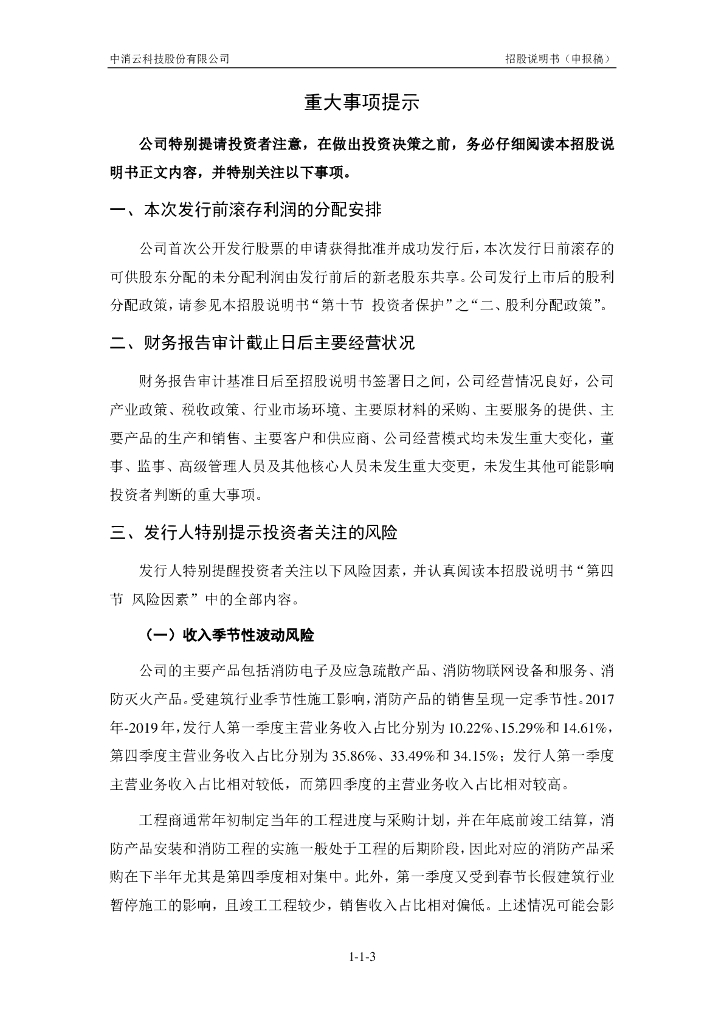 中消云科技股份有限公司　　　　　　　　　　　　　　　　招股说明书（申报稿）

重大事项提示

公司特别提请投资者注意，在做出投资决策之前，务必仔细阅读本招股说明书正文内容，并特别关注以下事项。

一、本次发行前滚存利润的分配安排

公司首次公开发行股票的申请获得批准并成功发行后，本次发行日前滚存的可供股东分配的未分配利润由发行前后的新老股东共享。公司发行上市后的股利分配政策，请参见本招股说明书“第十节 投资者保护”之“二、股利分配政策”。

二、财务报告审计截止日后主要经营状况

财务报告审计基准日后至招股说明书签署日之间，公司经营情况良好，公司产业政策、税收政策、行业市场环境、主要原材料的采购、主要服务的提供、主要产品的生产和销售、主要客户和供应商、公司经营模式均未发生重大变化，董事、监事、高级管理人员及其他核心人员未发生重大变更，未发生其他可能影响投资者判断的重大事项。

三、发行人特别提示投资者关注的风险

发行人特别提醒投资者关注以下风险因素，并认真阅读本招股说明书“第四节 风险因素”中的全部内容。

（一）收入季节性波动风险

公司的主要产品包括消防电子及应急疏散产品、消防物联网设备和服务、消防灭火产品。受建筑行业季节性施工影响，消防产品的销售呈现一定季节性。2017年-2019年，发行人第一季度主营业务收入占比分别为10.22%、15.29%和14.61%，第四季度主营业务收入占比分别为35.86%、33.49%和34.15%；发行人第一季度主营业务收入占比相对较低，而第四季度的主营业务收入占比相对较高。

工程商通常年初制定当年的工程进度与采购计划，并在年底前竣工结算，消防产品安装和消防工程的实施一般处于工程的后期阶段，因此对应的消防产品采购在下半年尤其是第四季度相对集中。此外，第一季度又受到春节长假建筑行业暂停施工的影响，且竣工工程较少，销售收入占比相对偏低。上述情况可能会影

1-1-3